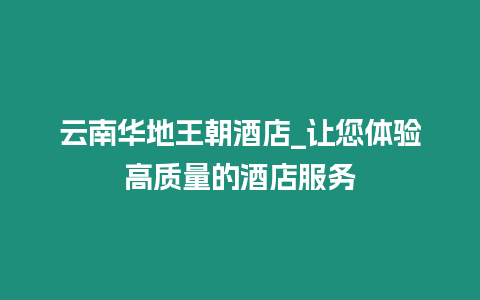 云南华地王朝酒店_让您体验高质量的酒店服务